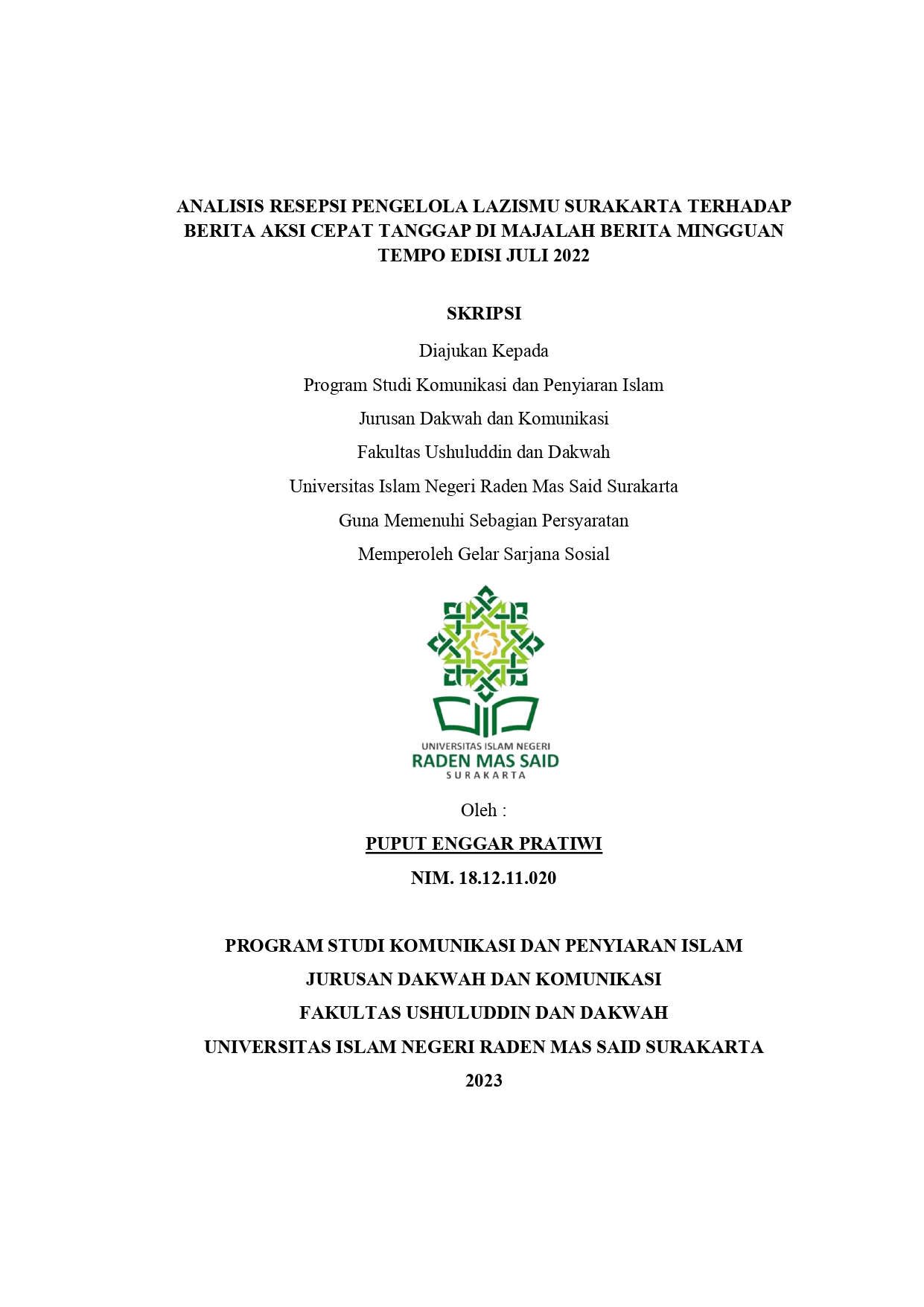 ANALISIS RESEPSI PENGELOLA LAZISMU SURAKARTA TERHADAP BERITA AKSI CEPAT TANGGAP DI MAJALAH BERITA MINGGUAN TEMPO EDISI JULI 2022

SKRIPSI

Diajukan Kepada
Program Studi Komunikasi dan Penyiaran Islam
Jurusan Dakwah dan Komunikasi
Fakultas Ushuluddin dan Dakwah
Universitas Islam Negeri Raden Mas Said Surakarta
Guna Memenuhi Sebagian Persyaratan
Memperoleh Gelar Sarjana Sosial

UNIVERSITAS ISLAM NEGERI
RADEN MAS SAID
SURAKARTA

Oleh :
PUPUT ENGGAR PRATIWI
NIM. 18.12.11.020

PROGRAM STUDI KOMUNIKASI DAN PENYIARAN ISLAM
JURUSAN DAKWAH DAN KOMUNIKASI
FAKULTAS USHULUDDIN DAN DAKWAH
UNIVERSITAS ISLAM NEGERI RADEN MAS SAID SURAKARTA
2023